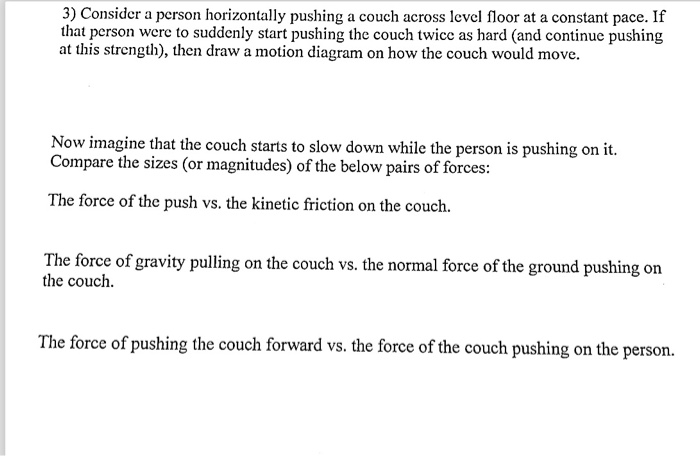 3) Consider a person horizontally pushing a couch across level floor at a constant pace. If that person were to suddenly start pushing the couch twice as hard (and continue pushing at this strength), then draw a motion diagram on how the couch would move.

Now imagine that the couch starts to slow down while the person is pushing on it. Compare the sizes (or magnitudes) of the below pairs of forces:

The force of the push vs. the kinetic friction on the couch.

The force of gravity pulling on the couch vs. the normal force of the ground pushing on the couch.

The force of pushing the couch forward vs. the force of the couch pushing on the person.